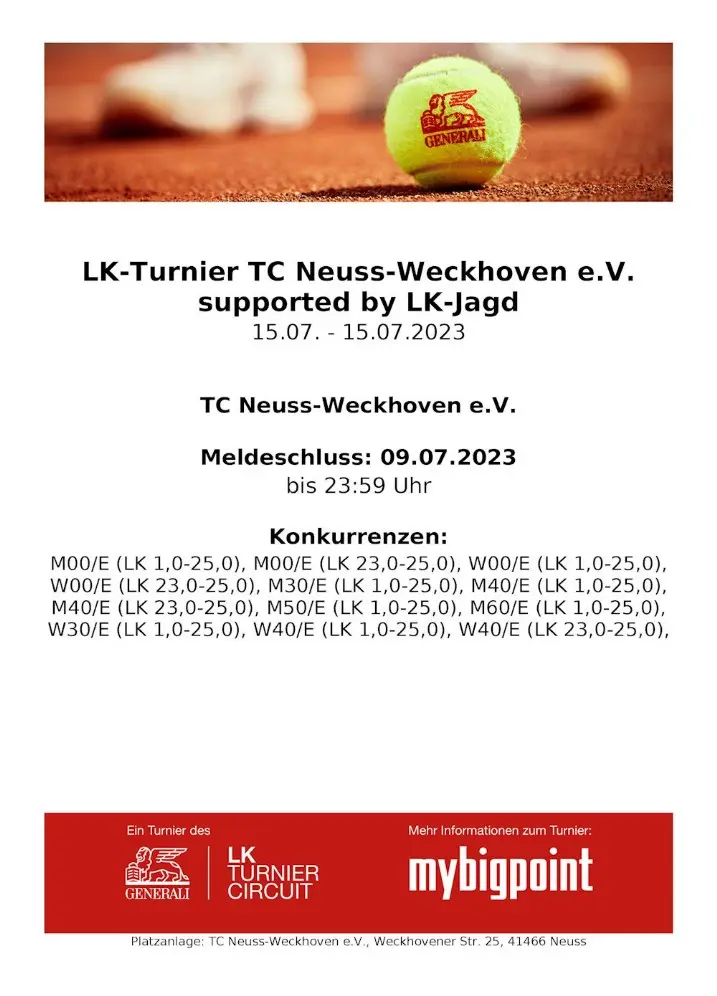 GENERALI

LK-Turnier TC Neuss-Weckhoven e.V. supported by LK-Jagd
15.07. - 15.07.2023

TC Neuss-Weckhoven e.V.

Meldeschluss: 09.07.2023
bis 23:59 Uhr

Konkurrenzen:
M00/E (LK 1,0-25,0), M00/E (LK 23,0-25,0), W00/E (LK 1,0-25,0), W00/E (LK 23,0-25,0), M30/E (LK 1,0-25,0), M40/E (LK 1,0-25,0), M40/E (LK 23,0-25,0), M50/E (LK 1,0-25,0), M60/E (LK 1,0-25,0), W30/E (LK 1,0-25,0), W40/E (LK 1,0-25,0), W40/E (LK 23,0-25,0),

Ein Turnier des
GENERALI
LK TURNIER CIRCUIT

Mehr Informationen zum Turnier:
mybigpoint

Platzanlage: TC Neuss-Weckhoven e.V., Weckhovener Str. 25, 41466 Neuss